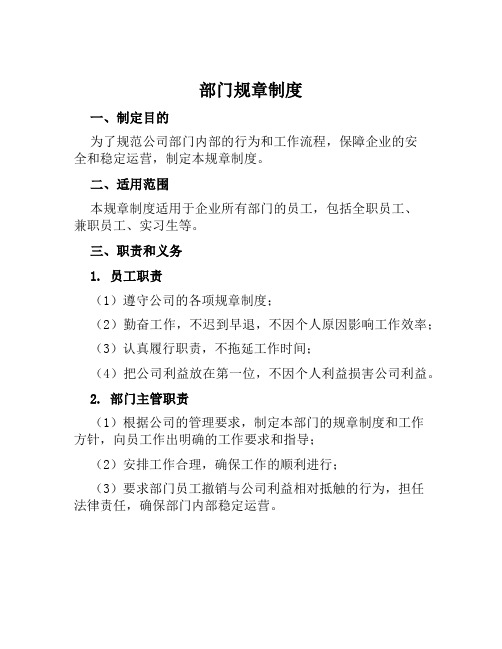 部门规章制度

一、制定目的

为了规范公司部门内部的行为和工作流程，保障企业的安全和稳定运营，制定本规章制度。

二、适用范围

本规章制度适用于企业所有部门的员工，包括全职员工、兼职员工、实习生等。

三、职责和义务

1. 员工职责

（1）遵守公司的各项规章制度；

（2）勤奋工作，不迟到早退，不因个人原因影响工作效率；

（3）认真履行职责，不拖延工作时间；

（4）把公司利益放在第一位，不因个人利益损害公司利益。

2. 部门主管职责

（1）根据公司的管理要求，制定本部门的规章制度和工作方针，向员工作出明确的工作要求和指导；

（2）安排工作合理，确保工作的顺利进行；

（3）要求部门员工撤销与公司利益相对抵触的行为，担任法律责任，确保部门内部稳定运营。